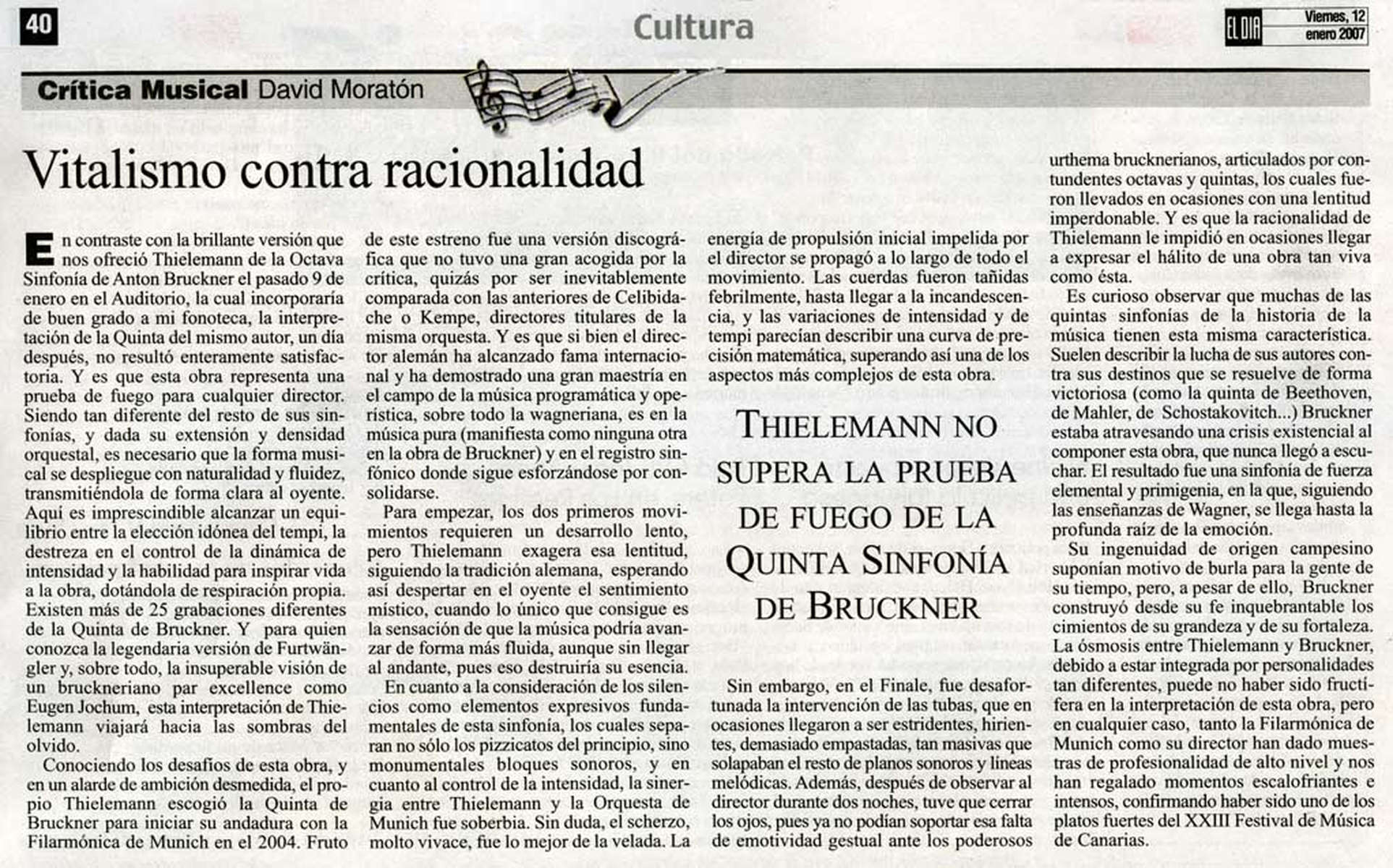 40

Cultura

EL DIA Viernes, 12 enero 2007

Crítica Musical David Moratón

Vitalismo contra racionalidad

En contraste con la brillante versión que nos ofreció Thielemann de la Octava Sinfonía de Anton Bruckner el pasado 9 de enero en el Auditorio, la cual incorporaría de buen grado a mi fonoteca, la interpretación de la Quinta del mismo autor, un día después, no resultó enteramente satisfactoria. Y es que esta obra representa una prueba de fuego para cualquier director. Siendo tan diferente del resto de sus sinfonías, y dada su extensión y densidad orquestal, es necesario que la forma musical se despliegue con naturalidad y fluidez, transmitiéndola de forma clara al oyente. Aquí es imprescindible alcanzar un equilibrio entre la elección idónea del tempi, la destreza en el control de la dinámica de intensidad y la habilidad para inspirar vida a la obra, dotándola de respiración propia. Existen más de 25 grabaciones diferentes de la Quinta de Bruckner. Y para quien conozca la legendaria versión de Furtwängler y, sobre todo, la insuperable visión de un bruckneriano par excellence como Eugen Jochum, esta interpretación de Thielemann viajará hacia las sombras del olvido.

Conociendo los desafíos de esta obra, y en un alarde de ambición desmedida, el propio Thielemann escogió la Quinta de Bruckner para iniciar su andadura con la Filarmónica de Munich en el 2004. Fruto de este estreno fue una versión discográfica que no tuvo una gran acogida por la crítica, quizás por ser inevitablemente comparada con las anteriores de Celibidache o Kempe, directores titulares de la misma orquesta. Y es que si bien el director alemán ha alcanzado fama internacional y ha demostrado una gran maestría en el campo de la música programática y operística, sobre todo la wagneriana, es en la música pura (manifiesta como ninguna otra en la obra de Bruckner) y en el registro sinfónico donde sigue esforzándose por consolidarse.

Para empezar, los dos primeros movimientos requieren un desarrollo lento, pero Thielemann exagera esa lentitud, siguiendo la tradición alemana, esperando así despertar en el oyente el sentimiento místico, cuando lo único que consigue es la sensación de que la música podría avanzar de forma más fluida, aunque sin llegar al andante, pues eso destruiría su esencia.

En cuanto a la consideración de los silencios como elementos expresivos fundamentales de esta sinfonía, los cuales separan no sólo los pizzicatos del principio, sino monumentales bloques sonoros, y en cuanto al control de la intensidad, la sinergia entre Thielemann y la Orquesta de Munich fue soberbia. Sin duda, el scherzo, molto vivace, fue lo mejor de la velada. La energía de propulsión inicial impelida por el director se propagó a lo largo de todo el movimiento. Las cuerdas fueron tañidas febrilmente, hasta llegar a la incandescencia, y las variaciones de intensidad y de tempi parecían describir una curva de precisión matemática, superando así una de los aspectos más complejos de esta obra.

THIELEMANN NO SUPERA LA PRUEBA DE FUEGO DE LA QUINTA SINFONÍA DE BRUCKNER

Sin embargo, en el Finale, fue desafortunada la intervención de las tubas, que en ocasiones llegaron a ser estridentes, hirientes, demasiado empastadas, tan masivas que solapaban el resto de planos sonoros y líneas melódicas. Además, después de observar al director durante dos noches, tuve que cerrar los ojos, pues ya no podían soportar esa falta de emotividad gestual ante los poderosos urthema brucknerianos, articulados por contundentes octavas y quintas, los cuales fueron llevados en ocasiones con una lentitud imperdonable. Y es que la racionalidad de Thielemann le impidió en ocasiones llegar a expresar el hálito de una obra tan viva como ésta.

Es curioso observar que muchas de las quintas sinfonías de la historia de la música tienen esta misma característica. Suelen describir la lucha de sus autores contra sus destinos que se resuelve de forma victoriosa (como la quinta de Beethoven, de Mahler, de Schostakovitch...) Bruckner estaba atravesando una crisis existencial al componer esta obra, que nunca llegó a escuchar. El resultado fue una sinfonía de fuerza elemental y primigenia, en la que, siguiendo las enseñanzas de Wagner, se llega hasta la profunda raíz de la emoción.

Su ingenuidad de origen campesino suponían motivo de burla para la gente de su tiempo, pero, a pesar de ello, Bruckner construyó desde su fe inquebrantable los cimientos de su grandeza y de su fortaleza. La ósmosis entre Thielemann y Bruckner, debido a estar integrada por personalidades tan diferentes, puede no haber sido fructífera en la interpretación de esta obra, pero en cualquier caso, tanto la Filarmónica de Munich como su director han dado muestras de profesionalidad de alto nivel y nos han regalado momentos escalofriantes e intensos, confirmando haber sido uno de los platos fuertes del XXIII Festival de Música de Canarias.